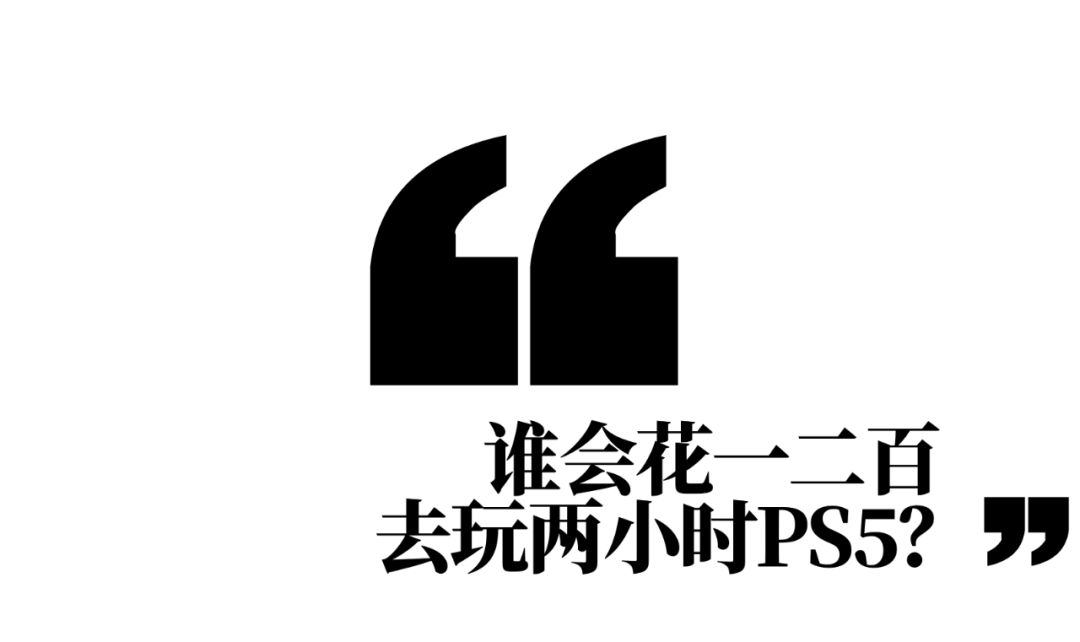 “

谁会花一二百
去玩两小时PS5？”